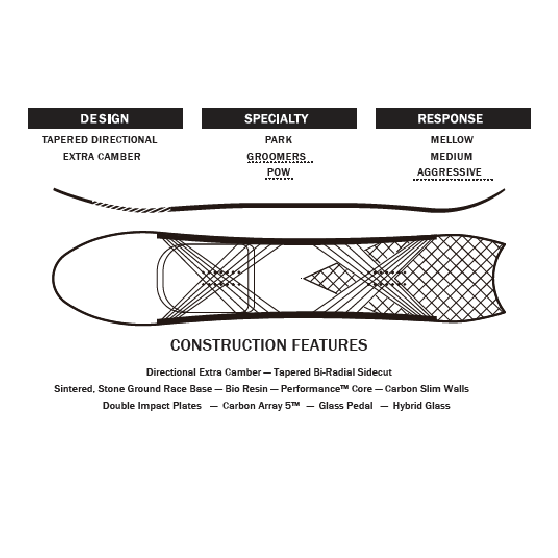 DESIGN

TAPERED DIRECTIONAL

EXTRA CAMBER

SPECIALTY

PARK

GROOMERS

POW

RESPONSE

MELLOW

MEDIUM

AGGRESSIVE

CONSTRUCTION FEATURES

Directional Extra Camber — Tapered Bi-Radial Sidecut

Sintered, Stone Ground Race Base — Bio Resin — Performance™ Core — Carbon Slim Walls

Double Impact Plates — Carbon Array 5™ — Glass Pedal — Hybrid Glass